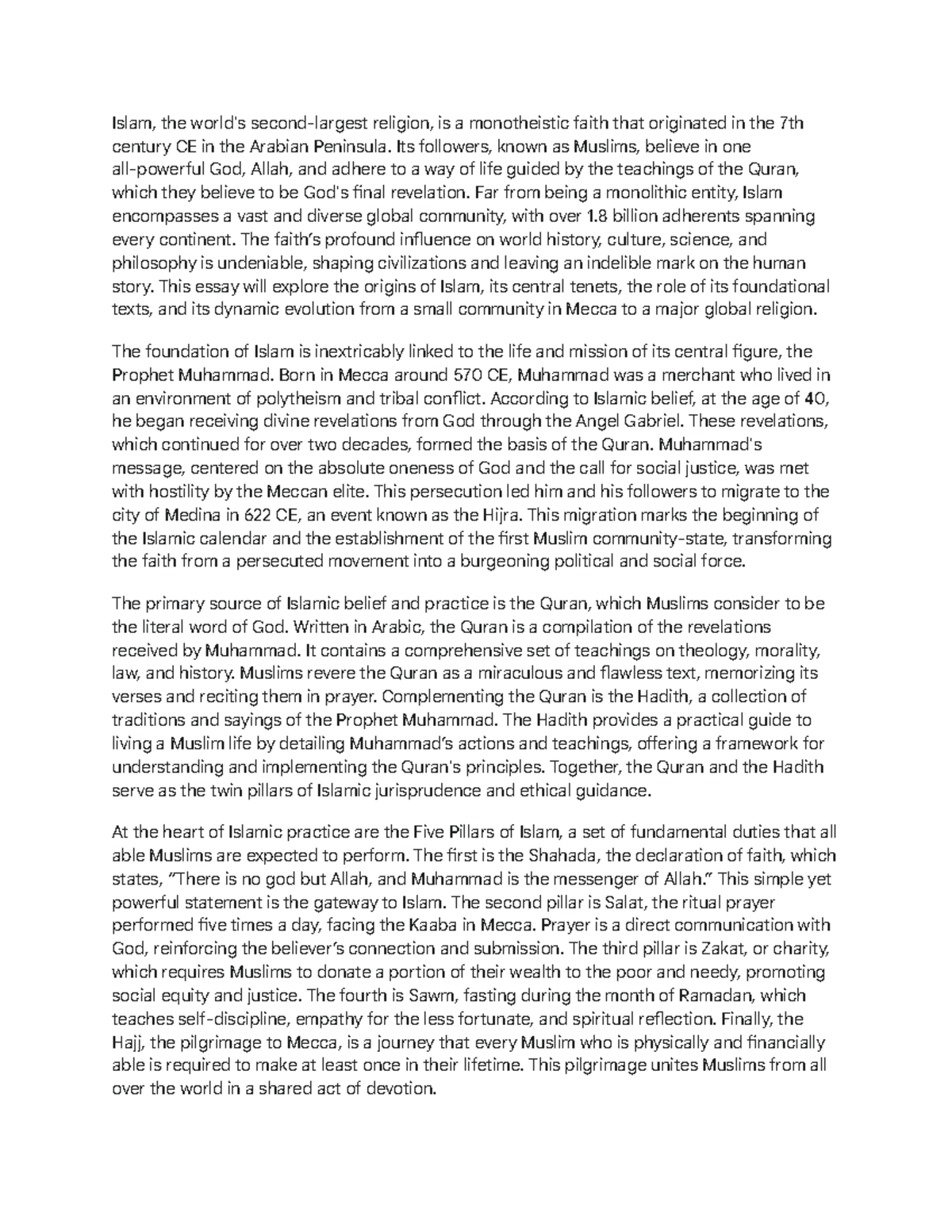 Islam, the world's second-largest religion, is a monotheistic faith that originated in the 7th century CE in the Arabian Peninsula. Its followers, known as Muslims, believe in one all-powerful God, Allah, and adhere to a way of life guided by the teachings of the Quran, which they believe to be God's final revelation. Far from being a monolithic entity, Islam encompasses a vast and diverse global community, with over 1.8 billion adherents spanning every continent. The faith's profound influence on world history, culture, science, and philosophy is undeniable, shaping civilizations and leaving an indelible mark on the human story. This essay will explore the origins of Islam, its central tenets, the role of its foundational texts, and its dynamic evolution from a small community in Mecca to a major global religion.

The foundation of Islam is inextricably linked to the life and mission of its central figure, the Prophet Muhammad. Born in Mecca around 570 CE, Muhammad was a merchant who lived in an environment of polytheism and tribal conflict. According to Islamic belief, at the age of 40, he began receiving divine revelations from God through the Angel Gabriel. These revelations, which continued for over two decades, formed the basis of the Quran. Muhammad's message, centered on the absolute oneness of God and the call for social justice, was met with hostility by the Meccan elite. This persecution led him and his followers to migrate to the city of Medina in 622 CE, an event known as the Hijra. This migration marks the beginning of the Islamic calendar and the establishment of the first Muslim community-state, transforming the faith from a persecuted movement into a burgeoning political and social force.

The primary source of Islamic belief and practice is the Quran, which Muslims consider to be the literal word of God. Written in Arabic, the Quran is a compilation of the revelations received by Muhammad. It contains a comprehensive set of teachings on theology, morality, law, and history. Muslims revere the Quran as a miraculous and flawless text, memorizing its verses and reciting them in prayer. Complementing the Quran is the Hadith, a collection of traditions and sayings of the Prophet Muhammad. The Hadith provides a practical guide to living a Muslim life by detailing Muhammad's actions and teachings, offering a framework for understanding and implementing the Quran's principles. Together, the Quran and the Hadith serve as the twin pillars of Islamic jurisprudence and ethical guidance.

At the heart of Islamic practice are the Five Pillars of Islam, a set of fundamental duties that all able Muslims are expected to perform. The first is the Shahada, the declaration of faith, which states, "There is no god but Allah, and Muhammad is the messenger of Allah." This simple yet powerful statement is the gateway to Islam. The second pillar is Salat, the ritual prayer performed five times a day, facing the Kaaba in Mecca. Prayer is a direct communication with God, reinforcing the believer's connection and submission. The third pillar is Zakat, or charity, which requires Muslims to donate a portion of their wealth to the poor and needy, promoting social equity and justice. The fourth is Sawm, fasting during the month of Ramadan, which teaches self-discipline, empathy for the less fortunate, and spiritual reflection. Finally, the Hajj, the pilgrimage to Mecca, is a journey that every Muslim who is physically and financially able is required to make at least once in their lifetime. This pilgrimage unites Muslims from all over the world in a shared act of devotion.